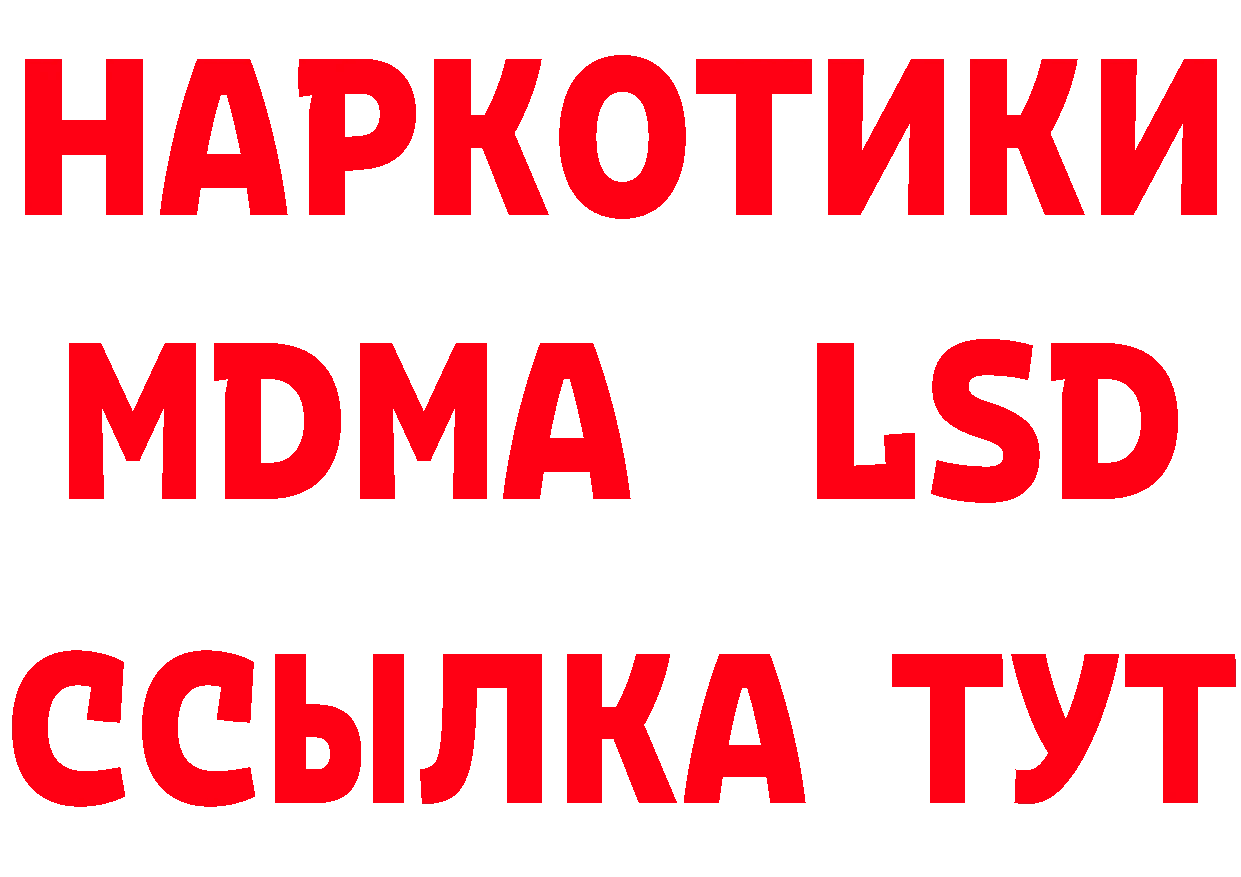 НАРКОТИКИ
MDMA LSD
ССЫЛКА ТУТ